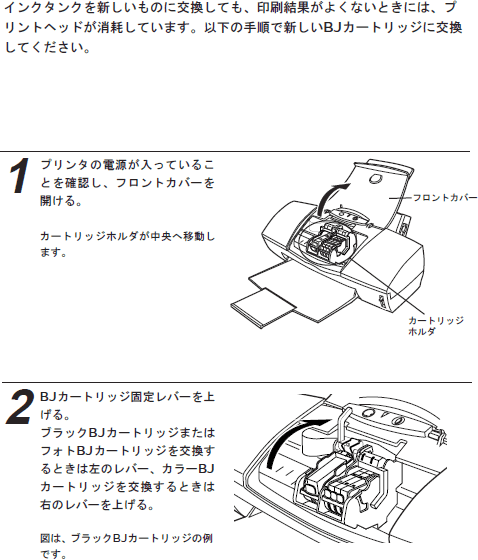 インクタンクを新しいものに交換しても、印刷結果がよくないときには、プリントヘッドが消耗しています。以下の手順で新しいBJカートリッジに交換してください。

1
プリンタの電源が入っていることを確認し、フロントカバーを開ける。

カートリッジホルダが中央へ移動します。

フロントカバー

カートリッジホルダ

2
BJカートリッジ固定レバーを上げる。
ブラックBJカートリッジまたはフォトBJカートリッジを交換するときは左のレバー、カラーBJカートリッジを交換するときは右のレバーを上げる。

図は、ブラックBJカートリッジの例です。